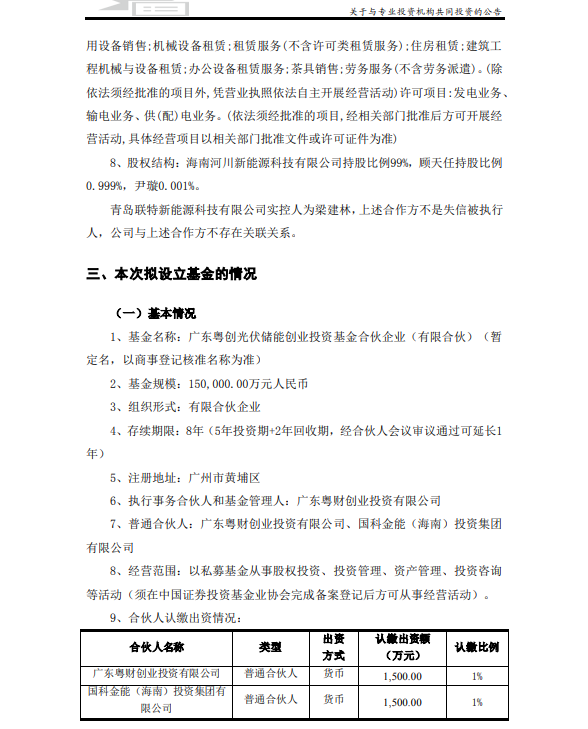 关于与专业投资机构共同投资的公告

用设备销售；机械设备租赁；租赁服务（不含许可类租赁服务）；住房租赁；建筑工程机械与设备租赁；办公设备租赁服务；茶具销售；劳务服务（不含劳务派遣）。（除依法须经批准的项目外，凭营业执照依法自主开展经营活动）许可项目：发电业务、输电业务、供（配）电业务。（依法须经批准的项目，经相关部门批准后方可开展经营活动，具体经营项目以相关部门批准文件或许可证件为准）

8、股权结构：海南河川新能源科技有限公司持股比例99%，顾天任持股比例0.999%，尹璇0.001%。

青岛联特新能源科技有限公司实控人为梁建林，上述合作方不是失信被执行人，公司与上述合作方不存在关联关系。

三、本次拟设立基金的情况

（一）基本情况

1、基金名称：广东粤创光伏储能创业投资基金合伙企业（有限合伙）（暂定名，以商事登记核准名称为准）

2、基金规模：150,000.00万元人民币

3、组织形式：有限合伙企业

4、存续期限：8年（5年投资期+2年回收期，经合伙人会议审议通过可延长1年）

5、注册地址：广州市黄埔区

6、执行事务合伙人和基金管理人：广东粤财创业投资有限公司

7、普通合伙人：广东粤财创业投资有限公司、国科金能（海南）投资集团有限公司

8、经营范围：以私募基金从事股权投资、投资管理、资产管理、投资咨询等活动（须在中国证券投资基金业协会完成备案登记后方可从事经营活动）。

9、合伙人认缴出资情况：

| 合伙人名称 | 类型 | 出资方式 | 认缴出资额（万元） | 认缴比例 |
|---|---|---|---|---|
| 广东粤财创业投资有限公司 | 普通合伙人 | 货币 | 1,500.00 | 1% |
| 国科金能（海南）投资集团有限公司 | 普通合伙人 | 货币 | 1,500.00 | 1% |